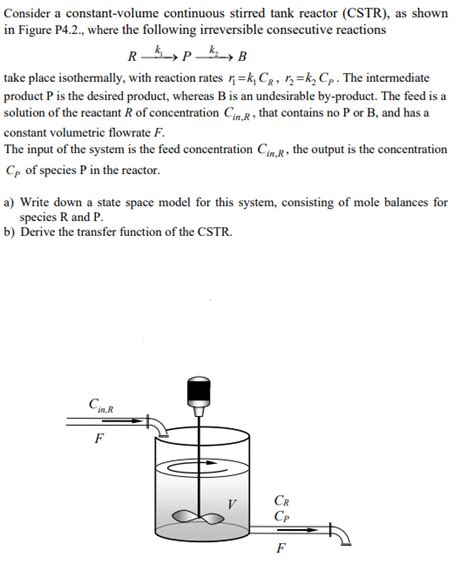 Consider a constant-volume continuous stirred tank reactor (CSTR), as shown in Figure P4.2., where the following irreversible consecutive reactions

$R \xrightarrow{k_1} P \xrightarrow{k_2} B$

take place isothermally, with reaction rates $r_1 = k_1 C_R$, $r_2 = k_2 C_P$. The intermediate product P is the desired product, whereas B is an undesirable by-product. The feed is a solution of the reactant $R$ of concentration $C_{in,R}$, that contains no P or B, and has a constant volumetric flowrate $F$.
The input of the system is the feed concentration $C_{in,R}$, the output is the concentration $C_P$ of species P in the reactor.

a) Write down a state space model for this system, consisting of mole balances for species R and P.
b) Derive the transfer function of the CSTR.

$C_{in,R}$
$F$
$V$
$C_R$
$C_P$
$F$